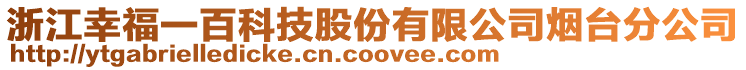 浙江幸福一百科技股份有限公司烟台分公司
http://ytgabrielledicke.cn.coovee.com